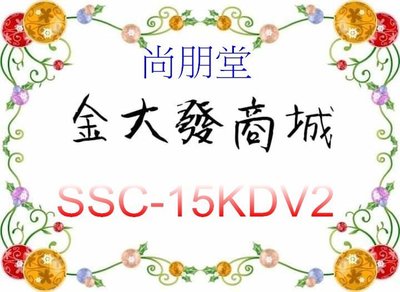 尚朋堂

金大發商城

SSC-15KDV2